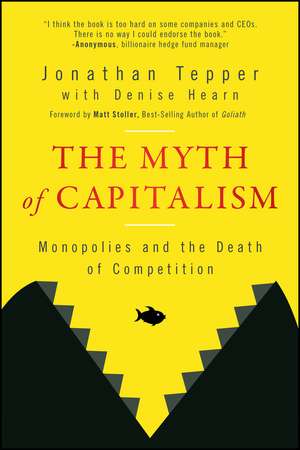 "I think the book is too hard on some companies and CEOs. There is no way I could endorse the book."
-Anonymous, billionaire hedge fund manager

Jonathan Tepper
with Denise Hearn

Foreword by Matt Stoller, Best-Selling Author of Goliath

THE MYTH of CAPITALISM

Monopolies and the Death of Competition